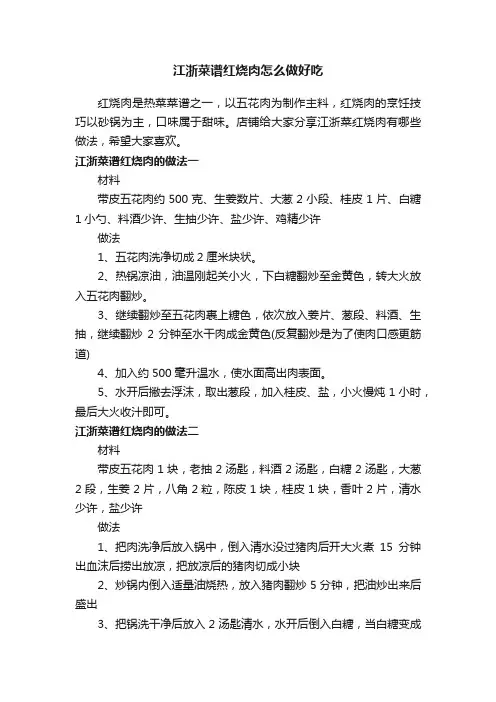 江浙菜谱红烧肉怎么做好吃

红烧肉是热菜菜谱之一，以五花肉为制作主料，红烧肉的烹饪技巧以砂锅为主，口味属于甜味。店铺给大家分享江浙菜红烧肉有哪些做法，希望大家喜欢。

江浙菜谱红烧肉的做法一

材料

带皮五花肉约 500 克、生姜数片、大葱 2 小段、桂皮 1 片、白糖 1 小勺、料酒少许、生抽少许、盐少许、鸡精少许

做法

1、五花肉洗净切成 2 厘米块状。

2、热锅凉油，油温刚起关小火，下白糖翻炒至金黄色，转大火放入五花肉翻炒。

3、继续翻炒至五花肉裹上糖色，依次放入姜片、葱段、料酒、生抽，继续翻炒 2 分钟至水干肉成金黄色(反复翻炒是为了使肉口感更筋道)

4、加入约 500 毫升温水，使水面高出肉表面。

5、水开后撇去浮沫，取出葱段，加入桂皮、盐，小火慢炖 1 小时，最后大火收汁即可。

江浙菜谱红烧肉的做法二

材料

带皮五花肉 1 块，老抽 2 汤匙，料酒 2 汤匙，白糖 2 汤匙，大葱 2 段，生姜 2 片，八角 2 粒，陈皮 1 块，桂皮 1 块，香叶 2 片，清水少许，盐少许

做法

1、把肉洗净后放入锅中，倒入清水没过猪肉后开大火煮 15 分钟出血沫后捞出放凉，把放凉后的猪肉切成小块

2、炒锅内倒入适量油烧热，放入猪肉翻炒 5 分钟，把油炒出来后盛出

3、把锅洗干净后放入 2 汤匙清水，水开后倒入白糖，当白糖变成